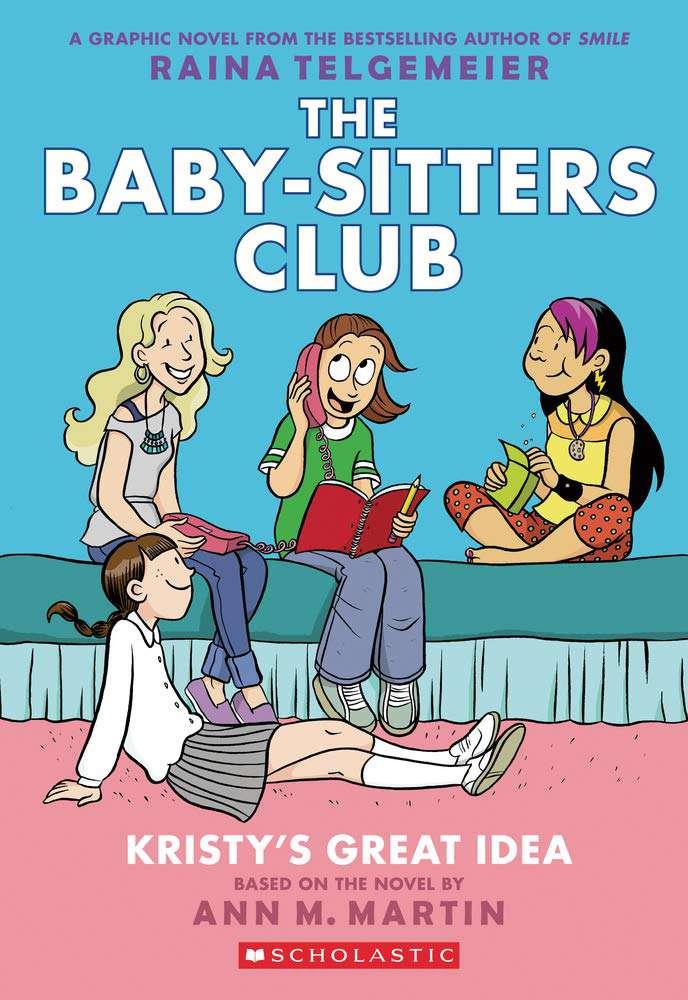 A GRAPHIC NOVEL FROM THE BESTSELLING AUTHOR OF SMILE
RAINA TELGEMEIER

THE BABY-SITTERS CLUB

KRISTY'S GREAT IDEA
BASED ON THE NOVEL BY
ANN M. MARTIN

SCHOLASTIC